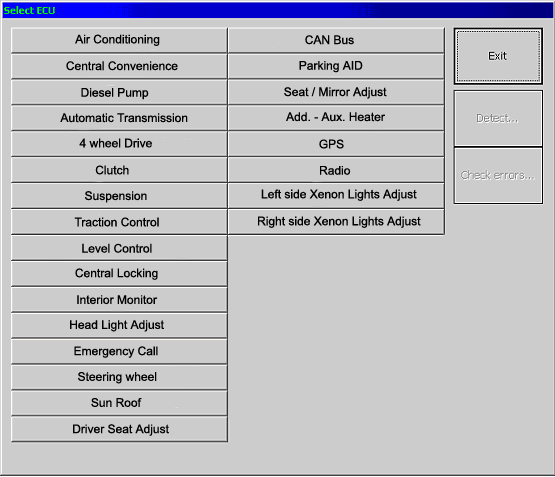 Select ECU

Air Conditioning
Central Convenience
Diesel Pump
Automatic Transmission
4 wheel Drive
Clutch
Suspension
Traction Control
Level Control
Central Locking
Interior Monitor
Head Light Adjust
Emergency Call
Steering wheel
Sun Roof
Driver Seat Adjust

CAN Bus
Parking AID
Seat / Mirror Adjust
Add. - Aux. Heater
GPS
Radio
Left side Xenon Lights Adjust
Right side Xenon Lights Adjust

Exit
Detect...
Check errors...